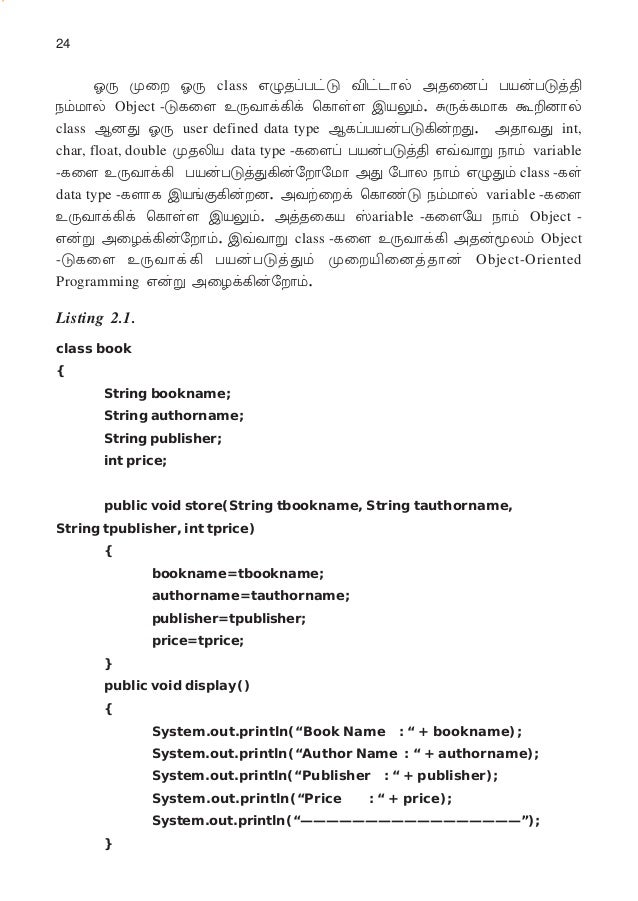 24

ஒரு முறை ஒரு class எழுதப்பட்டு விட்டால் அதனைப் பயன்படுத்தி நம்மால் Object -டுகளை உருவாக்கிக் கொள்ள இயலும். சுருக்கமாக கூறினால் class ஆனது ஒரு user defined data type ஆகப்பயன்படுகின்றது. அதாவது int, char, float, double முதலிய data type -களைப் பயன்படுத்தி எவ்வாறு நாம் variable -களை உருவாக்கி பயன்படுத்துகின்றோமோ அது போல நாம் எழுதும் class -கள் data type -களாக இயங்குகின்றன. அவற்றைக் கொண்டு நம்மால் variable -களை உருவாக்கிக் கொள்ள இயலும். அத்தகைய ஸ்ariable -களையே நாம் Object - என்று அழைக்கின்றோம். இவ்வாறு class -களை உருவாக்கி அதன்மூலம் Object -டுகளை உருவாக்கி பயன்படுத்தும் முறையினைத்தான் Object-Oriented Programming என்று அழைக்கின்றோம்.

Listing 2.1.

class book
{
String bookname;
String authorname;
String publisher;
int price;

public void store(String tbookname, String tauthorname, String tpublisher, int tprice)
{
bookname=tbookname;
authorname=tauthorname;
publisher=tpublisher;
price=tprice;
}
public void display()
{
System.out.println(“Book Name : “ + bookname);
System.out.println(“Author Name : “ + authorname);
System.out.println(“Publisher : “ + publisher);
System.out.println(“Price : “ + price);
System.out.println(“——————————————————”);
}